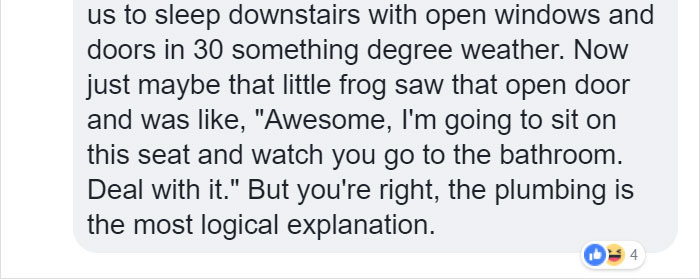 us to sleep downstairs with open windows and doors in 30 something degree weather. Now just maybe that little frog saw that open door and was like, "Awesome, I'm going to sit on this seat and watch you go to the bathroom. Deal with it." But you're right, the plumbing is the most logical explanation.

4